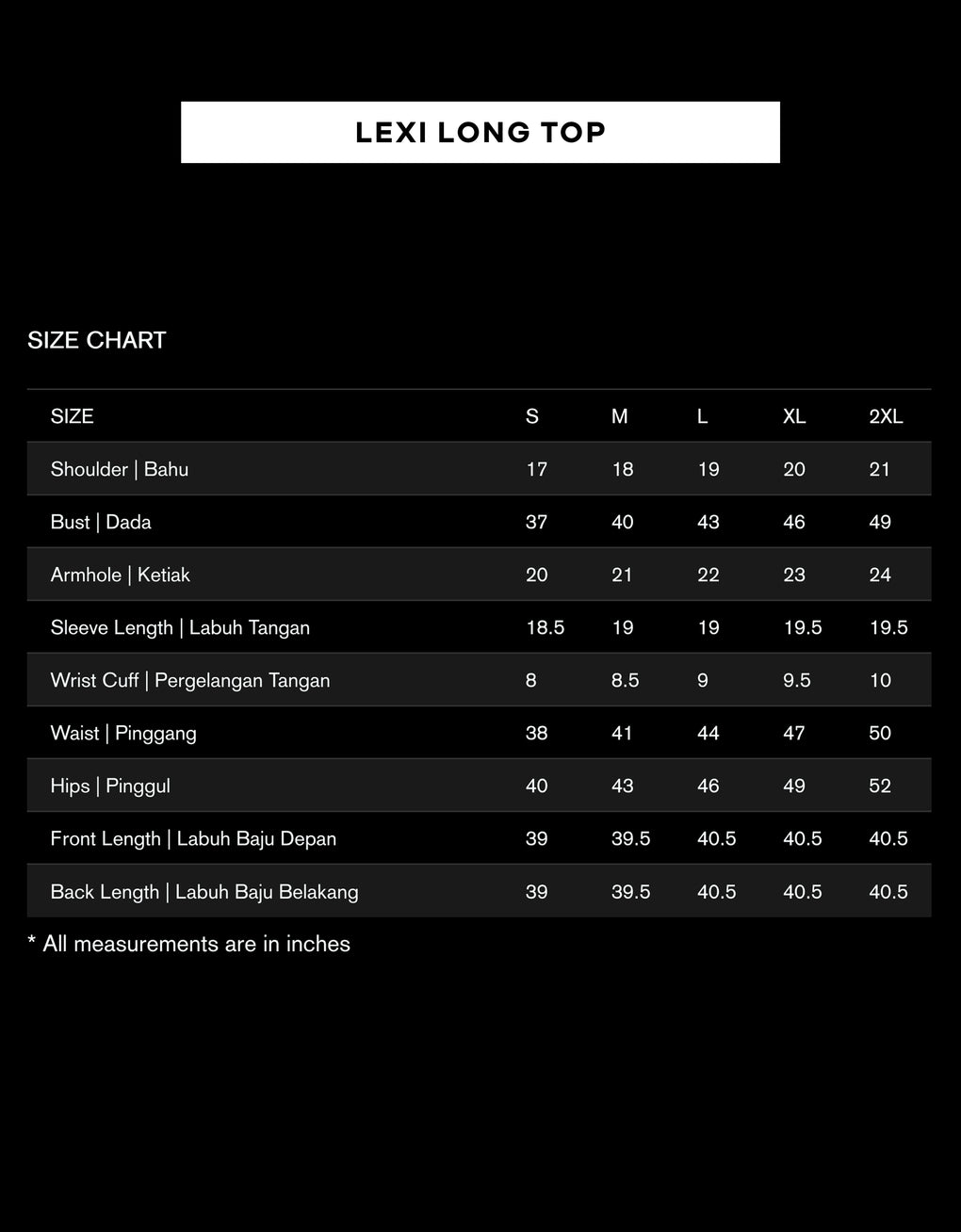 LEXI LONG TOP

SIZE CHART

| SIZE | S | M | L | XL | 2XL |
|---|---|---|---|---|---|
| Shoulder \| Bahu | 17 | 18 | 19 | 20 | 21 |
| Bust \| Dada | 37 | 40 | 43 | 46 | 49 |
| Armhole \| Ketiak | 20 | 21 | 22 | 23 | 24 |
| Sleeve Length \| Labuh Tangan | 18.5 | 19 | 19 | 19.5 | 19.5 |
| Wrist Cuff \| Pergelangan Tangan | 8 | 8.5 | 9 | 9.5 | 10 |
| Waist \| Pinggang | 38 | 41 | 44 | 47 | 50 |
| Hips \| Pinggul | 40 | 43 | 46 | 49 | 52 |
| Front Length \| Labuh Baju Depan | 39 | 39.5 | 40.5 | 40.5 | 40.5 |
| Back Length \| Labuh Baju Belakang | 39 | 39.5 | 40.5 | 40.5 | 40.5 |

* All measurements are in inches